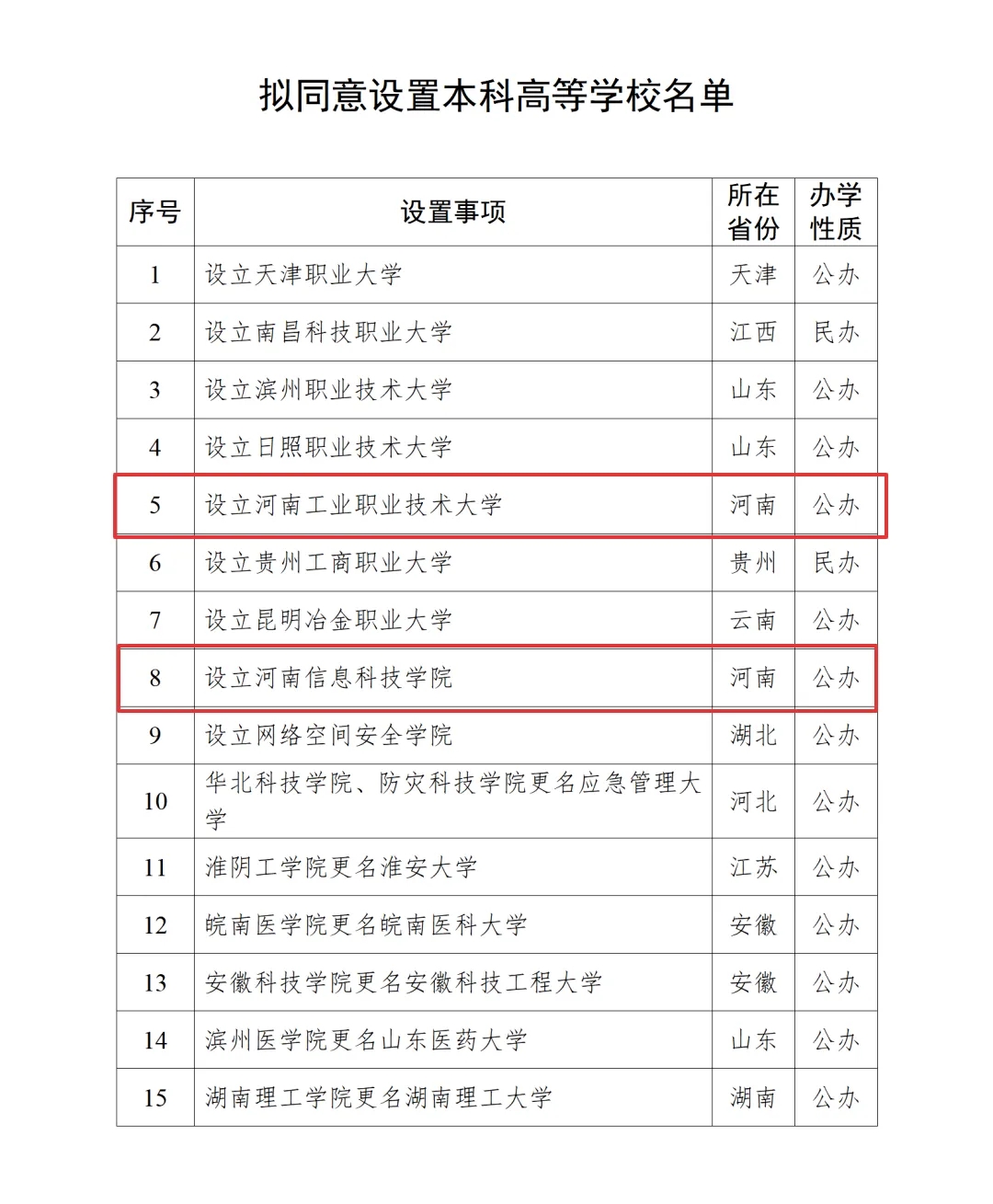 拟同意设置本科高等学校名单

| 序号 | 设置事项 | 所在省份 | 办学性质 |
|---|---|---|---|
| 1 | 设立天津职业大学 | 天津 | 公办 |
| 2 | 设立南昌科技职业大学 | 江西 | 民办 |
| 3 | 设立滨州职业技术大学 | 山东 | 公办 |
| 4 | 设立日照职业技术大学 | 山东 | 公办 |
| 5 | 设立河南工业职业技术大学 | 河南 | 公办 |
| 6 | 设立贵州工商职业大学 | 贵州 | 民办 |
| 7 | 设立昆明冶金职业大学 | 云南 | 公办 |
| 8 | 设立河南信息科技学院 | 河南 | 公办 |
| 9 | 设立网络空间安全学院 | 湖北 | 公办 |
| 10 | 华北科技学院、防灾科技学院更名应急管理大学 | 河北 | 公办 |
| 11 | 淮阴工学院更名淮安大学 | 江苏 | 公办 |
| 12 | 皖南医学院更名皖南医科大学 | 安徽 | 公办 |
| 13 | 安徽科技学院更名安徽科技工程大学 | 安徽 | 公办 |
| 14 | 滨州医学院更名山东医药大学 | 山东 | 公办 |
| 15 | 湖南理工学院更名湖南理工大学 | 湖南 | 公办 |